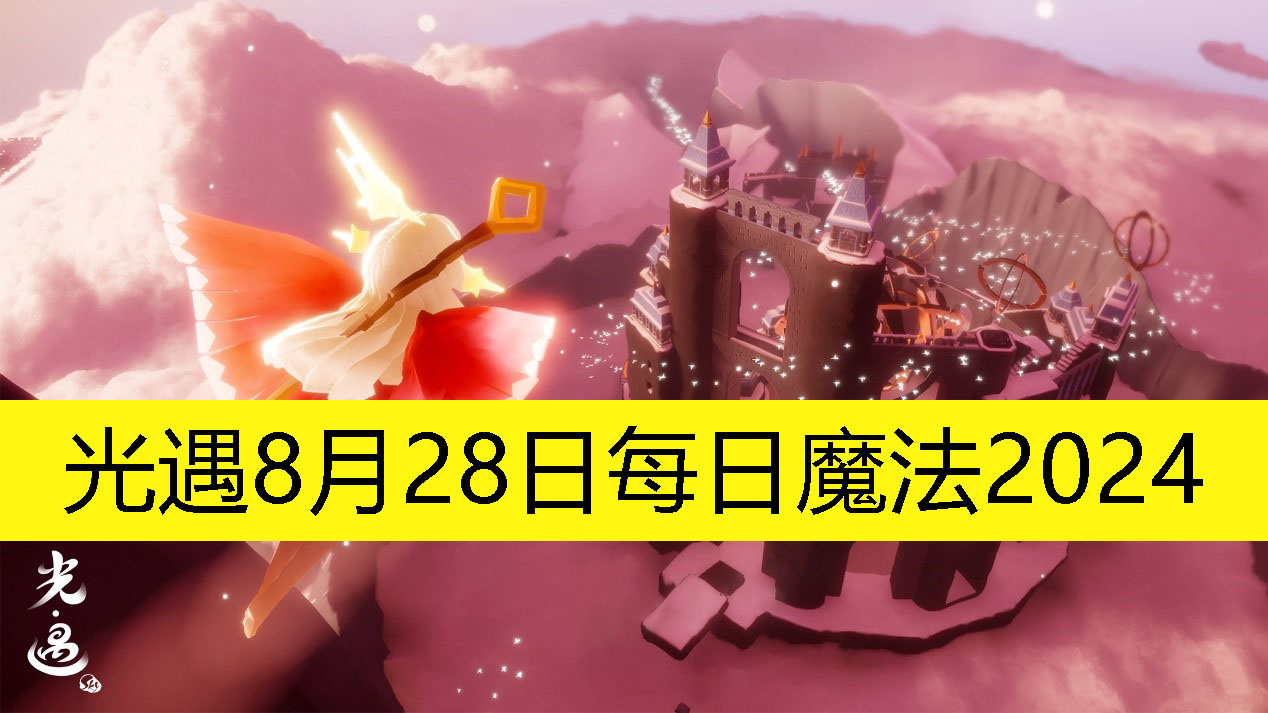 光遇8月28日每日魔法2024

光·遇